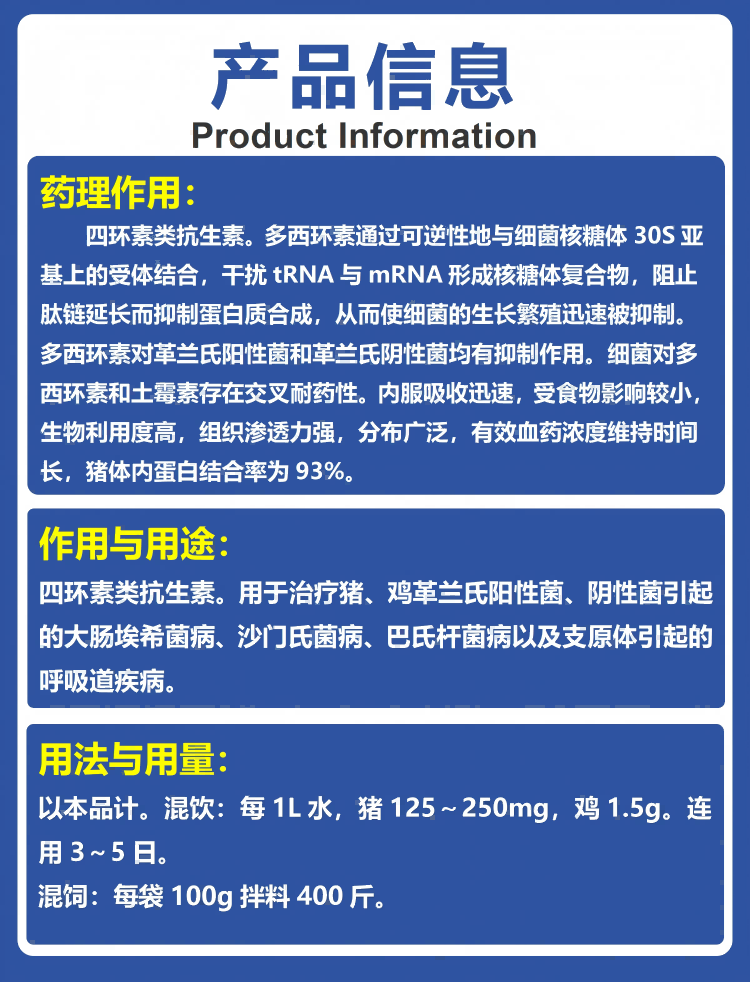 产品信息
Product Information

药理作用：

四环素类抗生素。多西环素通过可逆性地与细菌核糖体30S亚基上的受体结合，干扰tRNA与mRNA形成核糖体复合物，阻止肽链延长而抑制蛋白质合成，从而使细菌的生长繁殖迅速被抑制。多西环素对革兰氏阳性菌和革兰氏阴性菌均有抑制作用。细菌对多西环素和土霉素存在交叉耐药性。内服吸收迅速，受食物影响较小，生物利用度高，组织渗透力强，分布广泛，有效血药浓度维持时间长，猪体内蛋白结合率为93%。

作用与用途：

四环素类抗生素。用于治疗猪、鸡革兰氏阳性菌、阴性菌引起的大肠埃希菌病、沙门氏菌病、巴氏杆菌病以及支原体引起的呼吸道疾病。

用法与用量：

以本品计。混饮：每1L水，猪125～250mg，鸡1.5g。连用3～5日。

混饲：每袋100g拌料400斤。